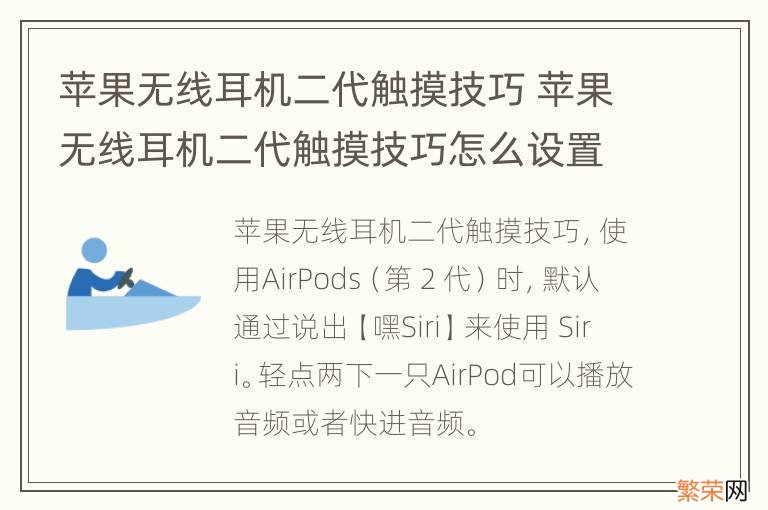 苹果无线耳机二代触摸技巧 苹果无线耳机二代触摸技巧怎么设置

苹果无线耳机二代触摸技巧，使用AirPods（第 2 代）时，默认通过说出【嘿Siri】来使用 Siri。轻点两下一只AirPod可以播放音频或者快进音频。

繁荣网